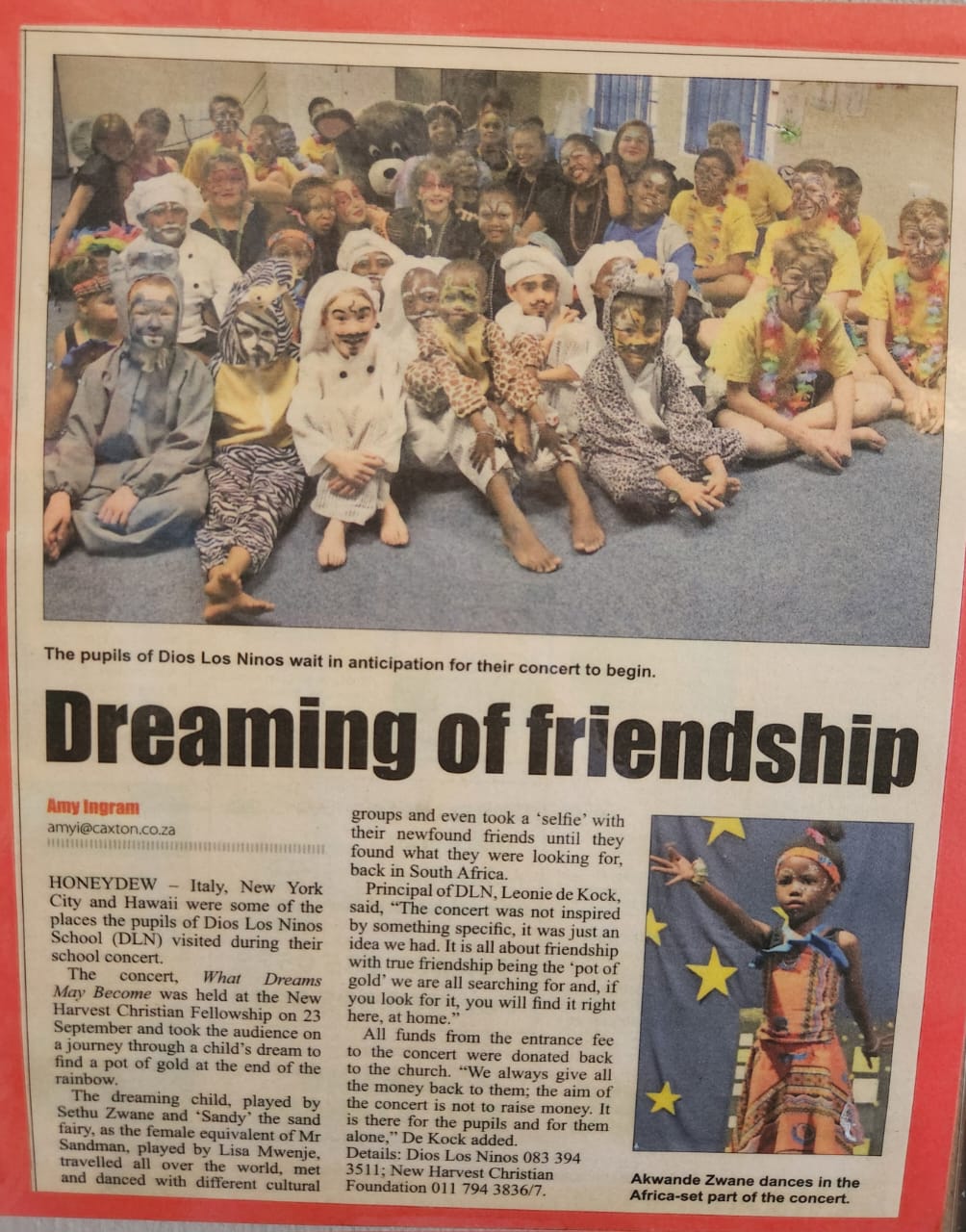 The pupils of Dios Los Ninos wait in anticipation for their concert to begin.

Dreaming of friendship

Amy Ingram
amyi@caxton.co.za

HONEYDEW – Italy, New York City and Hawaii were some of the places the pupils of Dios Los Ninos School (DLN) visited during their school concert.

The concert, What Dreams May Become was held at the New Harvest Christian Fellowship on 23 September and took the audience on a journey through a child's dream to find a pot of gold at the end of the rainbow.

The dreaming child, played by Sethu Zwane and 'Sandy' the sand fairy, as the female equivalent of Mr Sandman, played by Lisa Mwenje, travelled all over the world, met and danced with different cultural groups and even took a 'selfie' with their newfound friends until they found what they were looking for, back in South Africa.

Principal of DLN, Leonie de Kock, said, "The concert was not inspired by something specific, it was just an idea we had. It is all about friendship with true friendship being the 'pot of gold' we are all searching for and, if you look for it, you will find it right here, at home."

All funds from the entrance fee to the concert were donated back to the church. "We always give all the money back to them; the aim of the concert is not to raise money. It is there for the pupils and for them alone," De Kock added.

Details: Dios Los Ninos 083 394 3511; New Harvest Christian Foundation 011 794 3836/7.

Akwande Zwane dances in the Africa-set part of the concert.